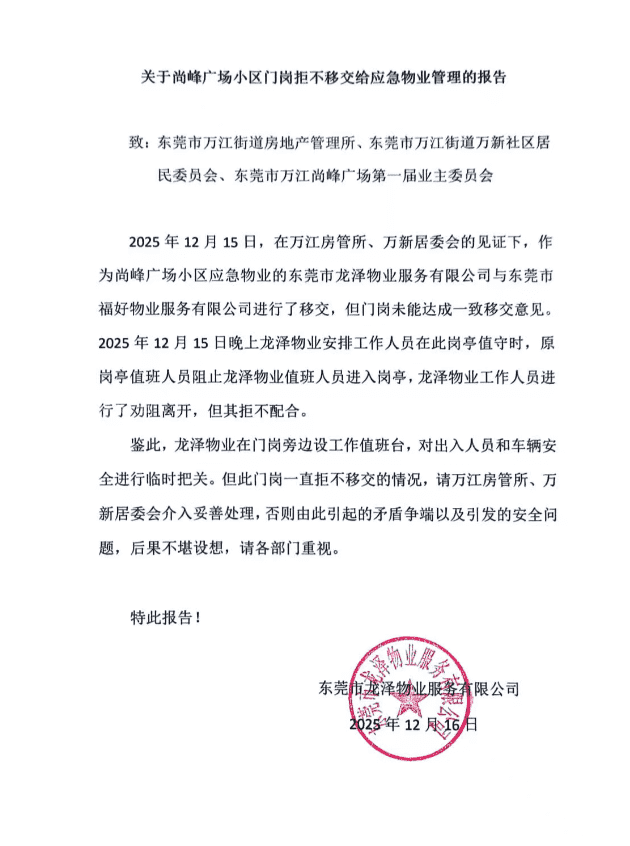 关于尚峰广场小区门岗拒不移交给应急物业管理的报告

致：东莞市万江街道房地产管理所、东莞市万江街道万新社区居民委员会、东莞市万江尚峰广场第一届业主委员会

2025 年 12 月 15 日，在万江房管所、万新居委会的见证下，作为尚峰广场小区应急物业的东莞市龙泽物业服务有限公司与东莞市福好物业服务有限公司进行了移交，但门岗未能达成一致移交意见。2025 年 12 月 15 日晚上龙泽物业安排工作人员在此岗亭值守时，原岗亭值班人员阻止龙泽物业值班人员进入岗亭，龙泽物业工作人员进行了劝阻离开，但其拒不配合。

鉴此，龙泽物业在门岗旁边设工作值班台，对出入人员和车辆安全进行临时把关。但此门岗一直拒不移交的情况，请万江房管所、万新居委会介入妥善处理，否则由此引起的矛盾争端以及引发的安全问题，后果不堪设想，请各部门重视。

特此报告！

东莞市龙泽物业服务有限公司
2025 年 12 月 16 日

东莞市龙泽物业服务有限公司